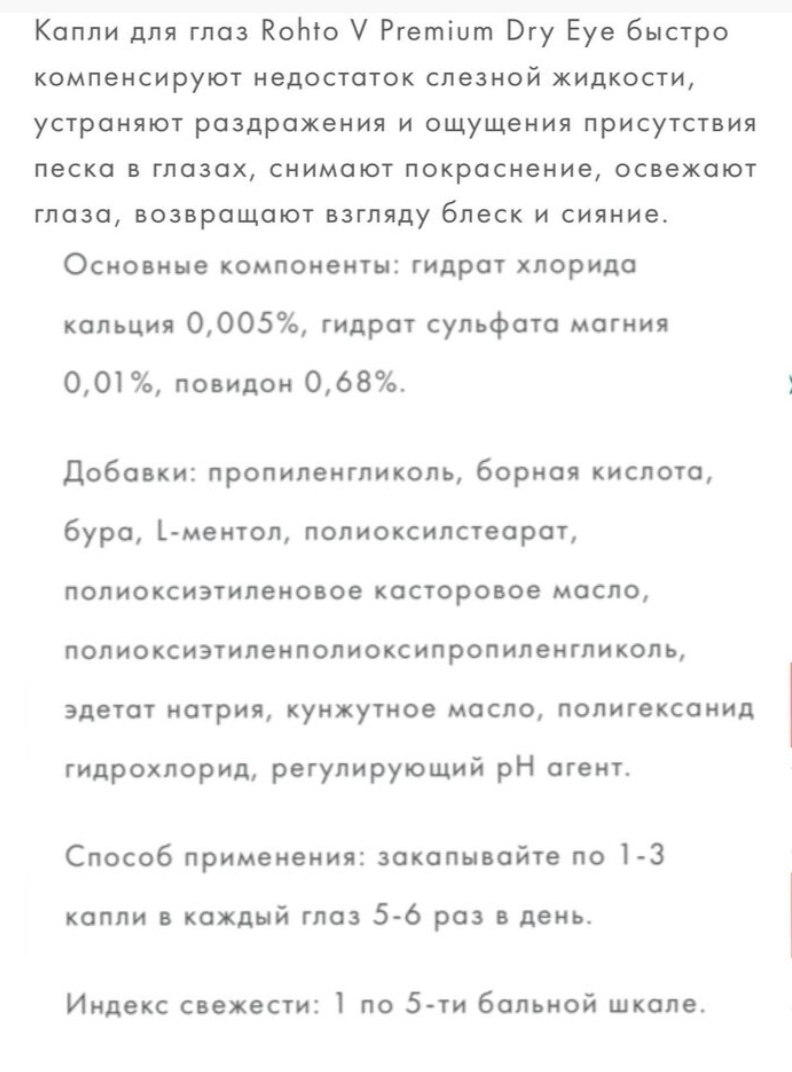 Капли для глаз Rohto V Premium Dry Eye быстро компенсируют недостаток слезной жидкости, устраняют раздражения и ощущения присутствия песка в глазах, снимают покраснение, освежают глаза, возвращают взгляду блеск и сияние.

Основные компоненты: гидрат хлорида кальция 0,005%, гидрат сульфата магния 0,01%, повидон 0,68%.

Добавки: пропиленгликоль, борная кислота, бура, L-ментол, полиоксилстеарат, полиоксиэтиленовое касторовое масло, полиоксиэтиленполиоксипропиленгликоль, эдетат натрия, кунжутное масло, полигексанид гидрохлорид, регулирующий pH агент.

Способ применения: закапывайте по 1-3 капли в каждый глаз 5-6 раз в день.

Индекс свежести: 1 по 5-ти бальной шкале.